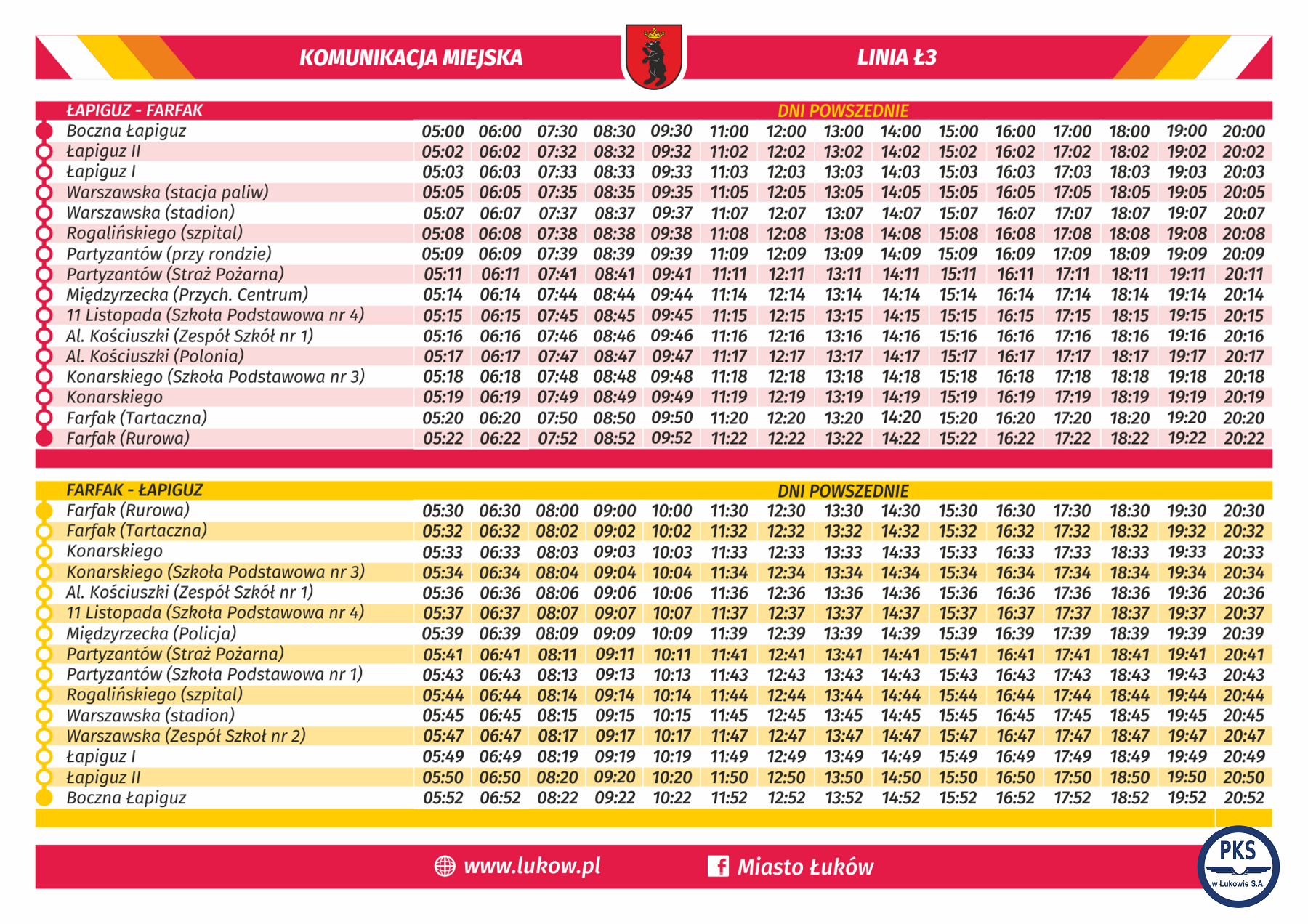 KOMUNIKACJA MIEJSKA

LINIA Ł3

| ŁAPIGUZ - FARFAK | DNI POWSZEDNIE | | | | | | | | | | | | | | |
|---|---|---|---|---|---|---|---|---|---|---|---|---|---|---|---|
| Boczna Łapiguz | 05:00 | 06:00 | 07:30 | 08:30 | 09:30 | 11:00 | 12:00 | 13:00 | 14:00 | 15:00 | 16:00 | 17:00 | 18:00 | 19:00 | 20:00 |
| Łapiguz II | 05:02 | 06:02 | 07:32 | 08:32 | 09:32 | 11:02 | 12:02 | 13:02 | 14:02 | 15:02 | 16:02 | 17:02 | 18:02 | 19:02 | 20:02 |
| Łapiguz I | 05:03 | 06:03 | 07:33 | 08:33 | 09:33 | 11:03 | 12:03 | 13:03 | 14:03 | 15:03 | 16:03 | 17:03 | 18:03 | 19:03 | 20:03 |
| Warszawska (stacja paliw) | 05:05 | 06:05 | 07:35 | 08:35 | 09:35 | 11:05 | 12:05 | 13:05 | 14:05 | 15:05 | 16:05 | 17:05 | 18:05 | 19:05 | 20:05 |
| Warszawska (stadion) | 05:07 | 06:07 | 07:37 | 08:37 | 09:37 | 11:07 | 12:07 | 13:07 | 14:07 | 15:07 | 16:07 | 17:07 | 18:07 | 19:07 | 20:07 |
| Rogalińskiego (szpital) | 05:08 | 06:08 | 07:38 | 08:38 | 09:38 | 11:08 | 12:08 | 13:08 | 14:08 | 15:08 | 16:08 | 17:08 | 18:08 | 19:08 | 20:08 |
| Partyzantów (przy rondzie) | 05:09 | 06:09 | 07:39 | 08:39 | 09:39 | 11:09 | 12:09 | 13:09 | 14:09 | 15:09 | 16:09 | 17:09 | 18:09 | 19:09 | 20:09 |
| Partyzantów (Straż Pożarna) | 05:11 | 06:11 | 07:41 | 08:41 | 09:41 | 11:11 | 12:11 | 13:11 | 14:11 | 15:11 | 16:11 | 17:11 | 18:11 | 19:11 | 20:11 |
| Międzyrzecka (Przych. Centrum) | 05:14 | 06:14 | 07:44 | 08:44 | 09:44 | 11:14 | 12:14 | 13:14 | 14:14 | 15:14 | 16:14 | 17:14 | 18:14 | 19:14 | 20:14 |
| 11 Listopada (Szkoła Podstawowa nr 4) | 05:15 | 06:15 | 07:45 | 08:45 | 09:45 | 11:15 | 12:15 | 13:15 | 14:15 | 15:15 | 16:15 | 17:15 | 18:15 | 19:15 | 20:15 |
| Al. Kościuszki (Zespół Szkół nr 1) | 05:16 | 06:16 | 07:46 | 08:46 | 09:46 | 11:16 | 12:16 | 13:16 | 14:16 | 15:16 | 16:16 | 17:16 | 18:16 | 19:16 | 20:16 |
| Al. Kościuszki (Polonia) | 05:17 | 06:17 | 07:47 | 08:47 | 09:47 | 11:17 | 12:17 | 13:17 | 14:17 | 15:17 | 16:17 | 17:17 | 18:17 | 19:17 | 20:17 |
| Konarskiego (Szkoła Podstawowa nr 3) | 05:18 | 06:18 | 07:48 | 08:48 | 09:48 | 11:18 | 12:18 | 13:18 | 14:18 | 15:18 | 16:18 | 17:18 | 18:18 | 19:18 | 20:18 |
| Konarskiego | 05:19 | 06:19 | 07:49 | 08:49 | 09:49 | 11:19 | 12:19 | 13:19 | 14:19 | 15:19 | 16:19 | 17:19 | 18:19 | 19:19 | 20:19 |
| Farfak (Tartaczna) | 05:20 | 06:20 | 07:50 | 08:50 | 09:50 | 11:20 | 12:20 | 13:20 | 14:20 | 15:20 | 16:20 | 17:20 | 18:20 | 19:20 | 20:20 |
| Farfak (Rurowa) | 05:22 | 06:22 | 07:52 | 08:52 | 09:52 | 11:22 | 12:22 | 13:22 | 14:22 | 15:22 | 16:22 | 17:22 | 18:22 | 19:22 | 20:22 |

| FARFAK - ŁAPIGUZ | DNI POWSZEDNIE | | | | | | | | | | | | | | |
|---|---|---|---|---|---|---|---|---|---|---|---|---|---|---|---|
| Farfak (Rurowa) | 05:30 | 06:30 | 08:00 | 09:00 | 10:00 | 11:30 | 12:30 | 13:30 | 14:30 | 15:30 | 16:30 | 17:30 | 18:30 | 19:30 | 20:30 |
| Farfak (Tartaczna) | 05:32 | 06:32 | 08:02 | 09:02 | 10:02 | 11:32 | 12:32 | 13:32 | 14:32 | 15:32 | 16:32 | 17:32 | 18:32 | 19:32 | 20:32 |
| Konarskiego | 05:33 | 06:33 | 08:03 | 09:03 | 10:03 | 11:33 | 12:33 | 13:33 | 14:33 | 15:33 | 16:33 | 17:33 | 18:33 | 19:33 | 20:33 |
| Konarskiego (Szkoła Podstawowa nr 3) | 05:34 | 06:34 | 08:04 | 09:04 | 10:04 | 11:34 | 12:34 | 13:34 | 14:34 | 15:34 | 16:34 | 17:34 | 18:34 | 19:34 | 20:34 |
| Al. Kościuszki (Zespół Szkół nr 1) | 05:36 | 06:36 | 08:06 | 09:06 | 10:06 | 11:36 | 12:36 | 13:36 | 14:36 | 15:36 | 16:36 | 17:36 | 18:36 | 19:36 | 20:36 |
| 11 Listopada (Szkoła Podstawowa nr 4) | 05:37 | 06:37 | 08:07 | 09:07 | 10:07 | 11:37 | 12:37 | 13:37 | 14:37 | 15:37 | 16:37 | 17:37 | 18:37 | 19:37 | 20:37 |
| Międzyrzecka (Policja) | 05:39 | 06:39 | 08:09 | 09:09 | 10:09 | 11:39 | 12:39 | 13:39 | 14:39 | 15:39 | 16:39 | 17:39 | 18:39 | 19:39 | 20:39 |
| Partyzantów (Straż Pożarna) | 05:41 | 06:41 | 08:11 | 09:11 | 10:11 | 11:41 | 12:41 | 13:41 | 14:41 | 15:41 | 16:41 | 17:41 | 18:41 | 19:41 | 20:41 |
| Partyzantów (Szkoła Podstawowa nr 1) | 05:43 | 06:43 | 08:13 | 09:13 | 10:13 | 11:43 | 12:43 | 13:43 | 14:43 | 15:43 | 16:43 | 17:43 | 18:43 | 19:43 | 20:43 |
| Rogalińskiego (szpital) | 05:44 | 06:44 | 08:14 | 09:14 | 10:14 | 11:44 | 12:44 | 13:44 | 14:44 | 15:44 | 16:44 | 17:44 | 18:44 | 19:44 | 20:44 |
| Warszawska (stadion) | 05:45 | 06:45 | 08:15 | 09:15 | 10:15 | 11:45 | 12:45 | 13:45 | 14:45 | 15:45 | 16:45 | 17:45 | 18:45 | 19:45 | 20:45 |
| Warszawska (Zespół Szkoł nr 2) | 05:47 | 06:47 | 08:17 | 09:17 | 10:17 | 11:47 | 12:47 | 13:47 | 14:47 | 15:47 | 16:47 | 17:47 | 18:47 | 19:47 | 20:47 |
| Łapiguz I | 05:49 | 06:49 | 08:19 | 09:19 | 10:19 | 11:49 | 12:49 | 13:49 | 14:49 | 15:49 | 16:49 | 17:49 | 18:49 | 19:49 | 20:49 |
| Łapiguz II | 05:50 | 06:50 | 08:20 | 09:20 | 10:20 | 11:50 | 12:50 | 13:50 | 14:50 | 15:50 | 16:50 | 17:50 | 18:50 | 19:50 | 20:50 |
| Boczna Łapiguz | 05:52 | 06:52 | 08:22 | 09:22 | 10:22 | 11:52 | 12:52 | 13:52 | 14:52 | 15:52 | 16:52 | 17:52 | 18:52 | 19:52 | 20:52 |

www.lukow.pl

Miasto Łuków

PKS w Łukowie S.A.